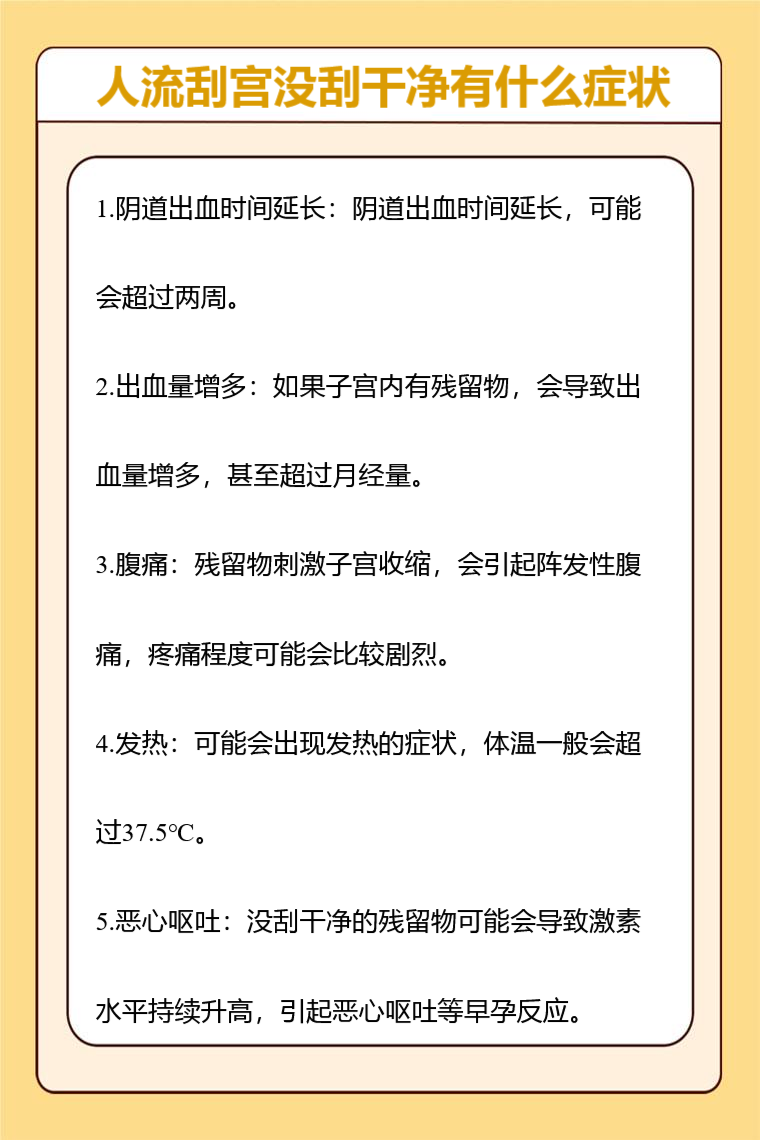 人流刮宫没刮干净有什么症状

1.阴道出血时间延长：阴道出血时间延长，可能会超过两周。

2.出血量增多：如果子宫内有残留物，会导致出血量增多，甚至超过月经量。

3.腹痛：残留物刺激子宫收缩，会引起阵发性腹痛，疼痛程度可能会比较剧烈。

4.发热：可能会出现发热的症状，体温一般会超过37.5℃。

5.恶心呕吐：没刮干净的残留物可能会导致激素水平持续升高，引起恶心呕吐等早孕反应。